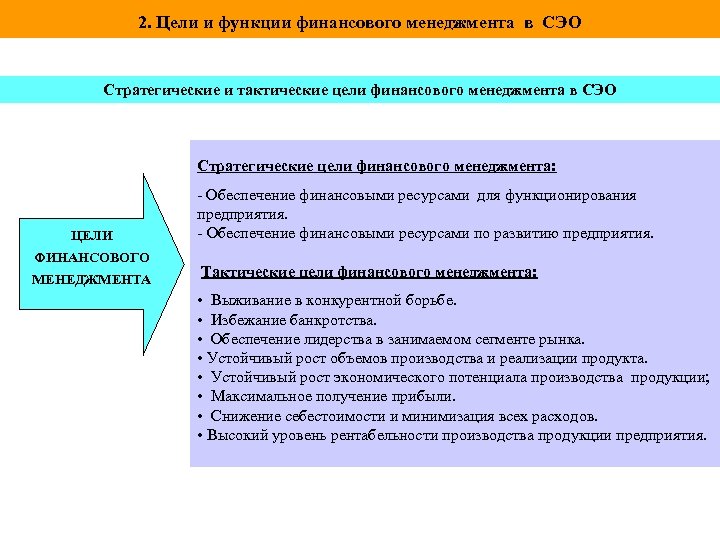 2. Цели и функции финансового менеджмента в СЭО

Стратегические и тактические цели финансового менеджмента в СЭО

ЦЕЛИ ФИНАНСОВОГО МЕНЕДЖМЕНТА

Стратегические цели финансового менеджмента:

- Обеспечение финансовыми ресурсами для функционирования предприятия.
- Обеспечение финансовыми ресурсами по развитию предприятия.

Тактические цели финансового менеджмента:

• Выживание в конкурентной борьбе.
• Избежание банкротства.
• Обеспечение лидерства в занимаемом сегменте рынка.
• Устойчивый рост объемов производства и реализации продукта.
• Устойчивый рост экономического потенциала производства продукции;
• Максимальное получение прибыли.
• Снижение себестоимости и минимизация всех расходов.
• Высокий уровень рентабельности производства продукции предприятия.